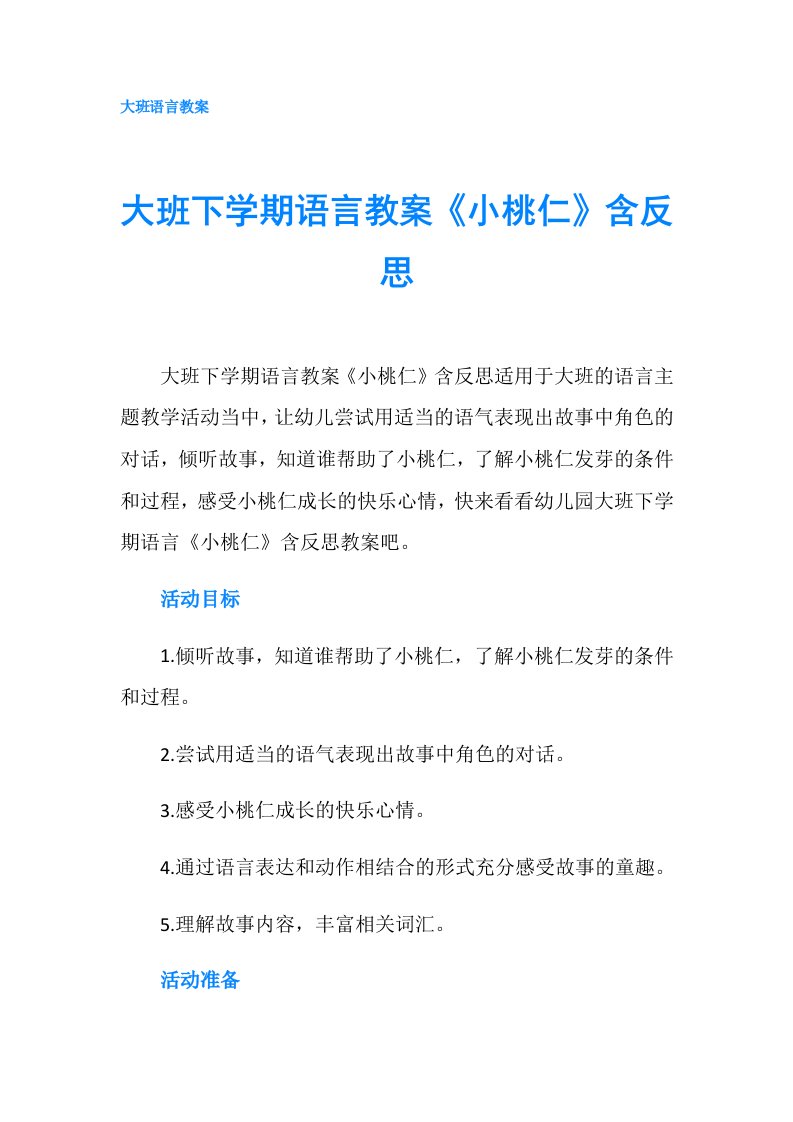 大班语言教案

大班下学期语言教案《小桃仁》含反思

大班下学期语言教案《小桃仁》含反思适用于大班的语言主题教学活动当中，让幼儿尝试用适当的语气表现出故事中角色的对话，倾听故事，知道谁帮助了小桃仁，了解小桃仁发芽的条件和过程，感受小桃仁成长的快乐心情，快来看看幼儿园大班下学期语言《小桃仁》含反思教案吧。

活动目标

1.倾听故事，知道谁帮助了小桃仁，了解小桃仁发芽的条件和过程。

2.尝试用适当的语气表现出故事中角色的对话。

3.感受小桃仁成长的快乐心情。

4.通过语言表达和动作相结合的形式充分感受故事的童趣。

5.理解故事内容，丰富相关词汇。

活动准备